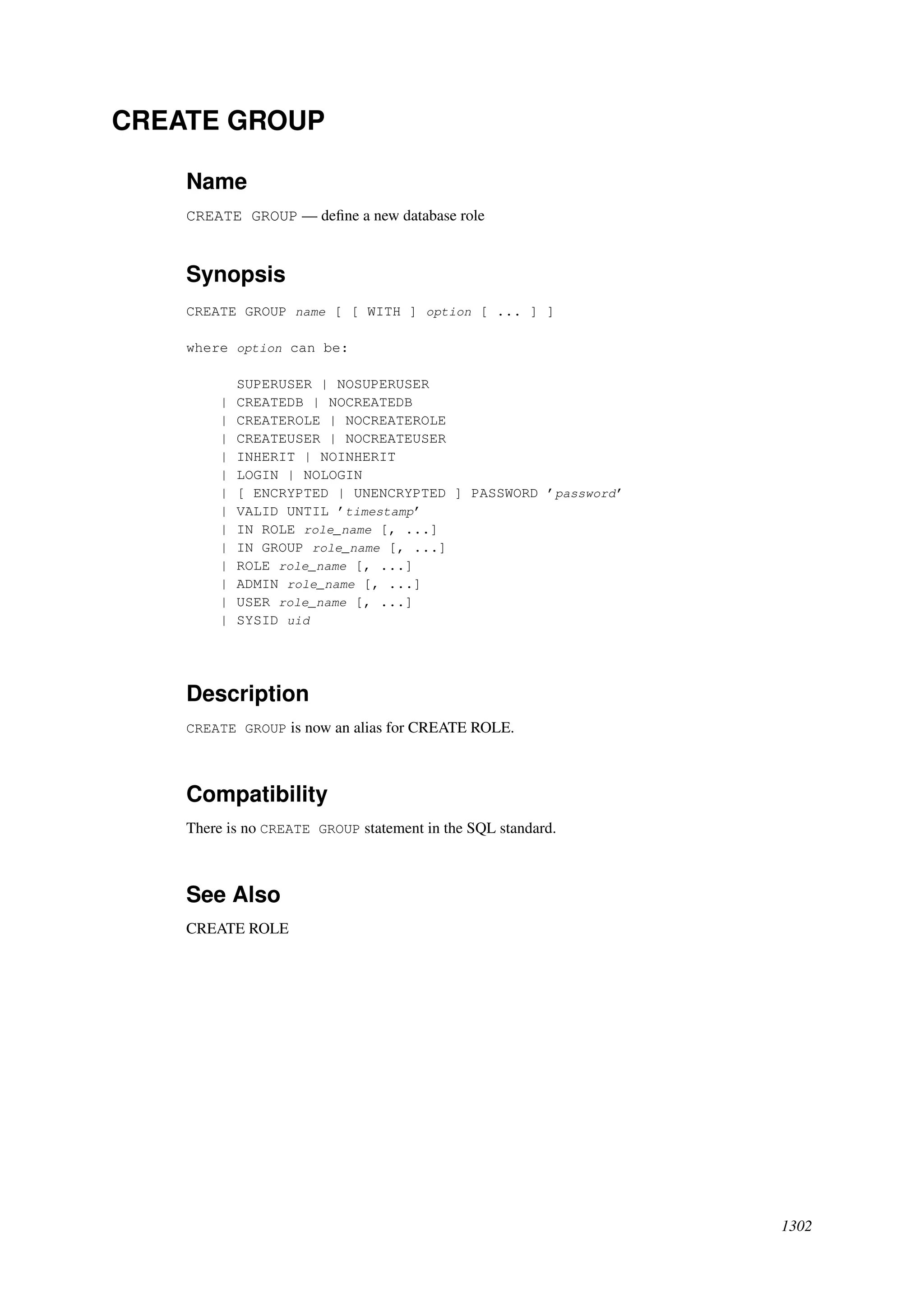 CREATE GROUP

Name

CREATE GROUP — define a new database role

Synopsis

CREATE GROUP name [ [ WITH ] option [ ... ] ]

where option can be:

SUPERUSER | NOSUPERUSER
| CREATEDB | NOCREATEDB
| CREATEROLE | NOCREATEROLE
| CREATEUSER | NOCREATEUSER
| INHERIT | NOINHERIT
| LOGIN | NOLOGIN
| [ ENCRYPTED | UNENCRYPTED ] PASSWORD 'password'
| VALID UNTIL 'timestamp'
| IN ROLE role_name [, ...]
| IN GROUP role_name [, ...]
| ROLE role_name [, ...]
| ADMIN role_name [, ...]
| USER role_name [, ...]
| SYSID uid

Description

CREATE GROUP is now an alias for CREATE ROLE.

Compatibility

There is no CREATE GROUP statement in the SQL standard.

See Also

CREATE ROLE

1302